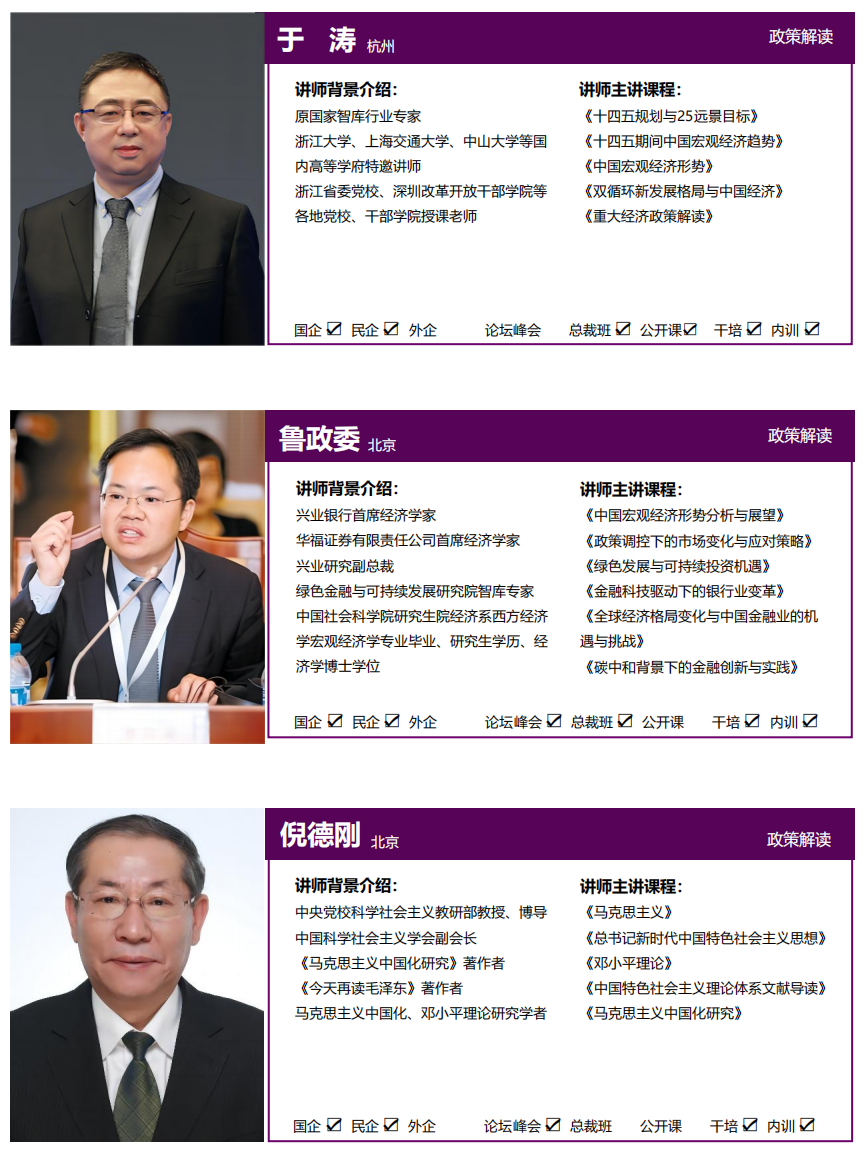 于 涛 杭州

政策解读

讲师背景介绍:
原国家智库行业专家
浙江大学、上海交通大学、中山大学等国内高等学府特邀讲师
浙江省委党校、深圳改革开放干部学院等各地党校、干部学院授课老师

讲师主讲课程:
《十四五规划与25远景目标》
《十四五期间中国宏观经济趋势》
《中国宏观经济形势》
《双循环新发展格局与中国经济》
《重大经济政策解读》

国企 ☑ 民企 ☑ 外企 论坛峰会 总裁班 ☑ 公开课☑ 干培 ☑ 内训 ☑

鲁政委 北京

政策解读

讲师背景介绍:
兴业银行首席经济学家
华福证券有限责任公司首席经济学家
兴业研究副总裁
绿色金融与可持续发展研究院智库专家
中国社会科学院研究生院经济系西方经济学宏观经济学专业毕业、研究生学历、经济学博士学位

讲师主讲课程:
《中国宏观经济形势分析与展望》
《政策调控下的市场变化与应对策略》
《绿色发展与可持续投资机遇》
《金融科技驱动下的银行业变革》
《全球经济格局变化与中国金融业的机遇与挑战》
《碳中和背景下的金融创新与实践》

国企 ☑ 民企 ☑ 外企 论坛峰会 ☑ 总裁班 ☑ 公开课 干培 ☑ 内训 ☑

倪德刚 北京

政策解读

讲师背景介绍:
中央党校科学社会主义教研部教授、博导
中国科学社会主义学会副会长
《马克思主义中国化研究》著作者
《今天再读毛泽东》著作者
马克思主义中国化、邓小平理论研究学者

讲师主讲课程:
《马克思主义》
《总书记新时代中国特色社会主义思想》
《邓小平理论》
《中国特色社会主义理论体系文献导读》
《马克思主义中国化研究》

国企 ☑ 民企 ☑ 外企 论坛峰会 ☑ 总裁班 公开课 干培 ☑ 内训 ☑